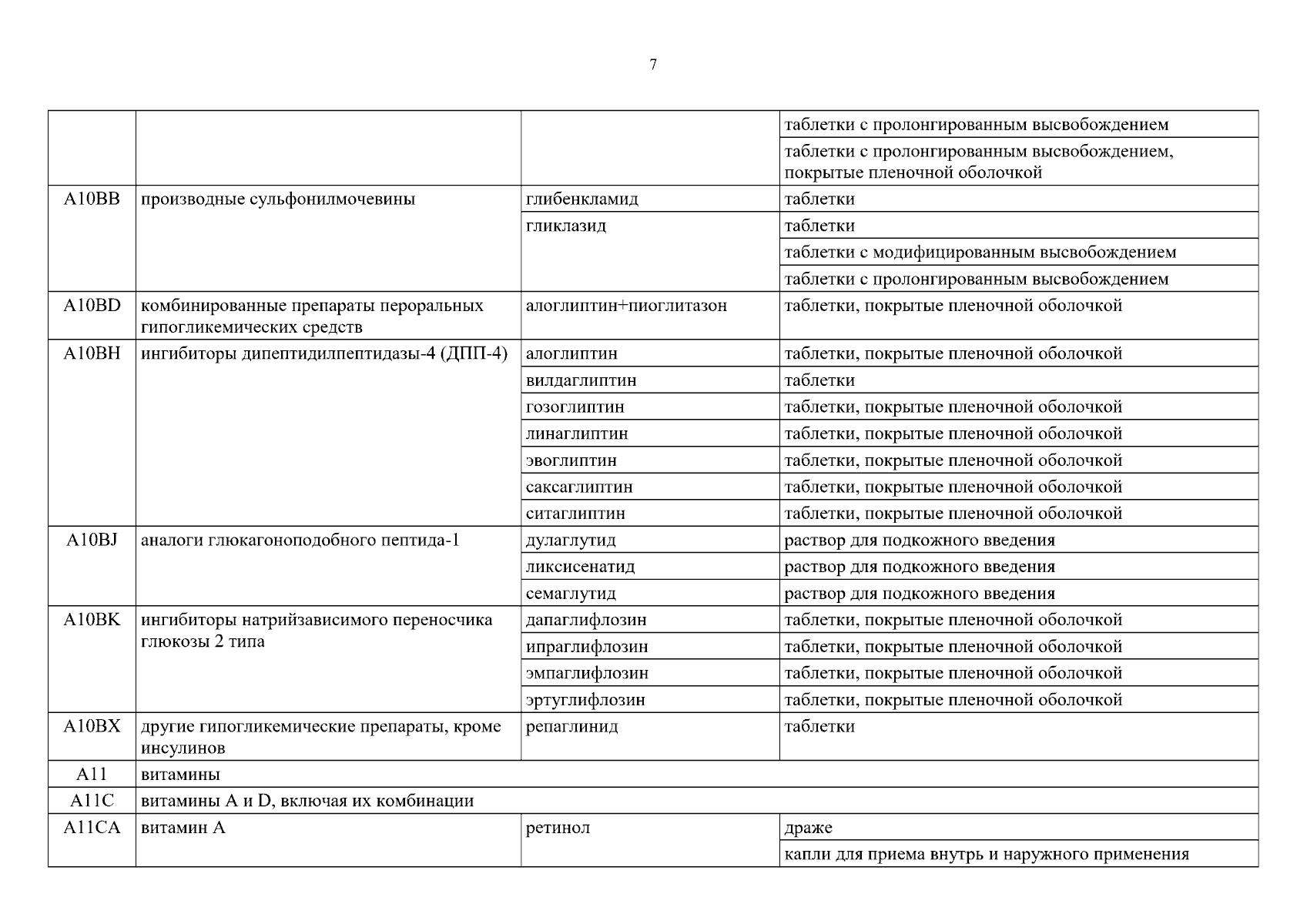 7

| | | | |
|---|---|---|---|
| | | | таблетки с пролонгированным высвобождением |
| | | | таблетки с пролонгированным высвобождением, покрытые пленочной оболочкой |
| A10BB | производные сульфонилмочевины | глибенкламид | таблетки |
| | | гликлазид | таблетки |
| | | | таблетки с модифицированным высвобождением |
| | | | таблетки с пролонгированным высвобождением |
| A10BD | комбинированные препараты пероральных гипогликемических средств | алоглиптин+пиоглитазон | таблетки, покрытые пленочной оболочкой |
| A10BH | ингибиторы дипептидилпептидазы-4 (ДПП-4) | алоглиптин | таблетки, покрытые пленочной оболочкой |
| | | вилдаглиптин | таблетки |
| | | гозоглиптин | таблетки, покрытые пленочной оболочкой |
| | | линаглиптин | таблетки, покрытые пленочной оболочкой |
| | | эвоглиптин | таблетки, покрытые пленочной оболочкой |
| | | саксаглиптин | таблетки, покрытые пленочной оболочкой |
| | | ситаглиптин | таблетки, покрытые пленочной оболочкой |
| A10BJ | аналоги глюкагоноподобного пептида-1 | дулаглутид | раствор для подкожного введения |
| | | ликсисенатид | раствор для подкожного введения |
| | | семаглутид | раствор для подкожного введения |
| A10BK | ингибиторы натрийзависимого переносчика глюкозы 2 типа | дапаглифлозин | таблетки, покрытые пленочной оболочкой |
| | | ипраглифлозин | таблетки, покрытые пленочной оболочкой |
| | | эмпаглифлозин | таблетки, покрытые пленочной оболочкой |
| | | эртуглифлозин | таблетки, покрытые пленочной оболочкой |
| A10BX | другие гипогликемические препараты, кроме инсулинов | репаглинид | таблетки |
| A11 | витамины | | |
| A11C | витамины A и D, включая их комбинации | | |
| A11CA | витамин A | ретинол | драже |
| | | | капли для приема внутрь и наружного применения |